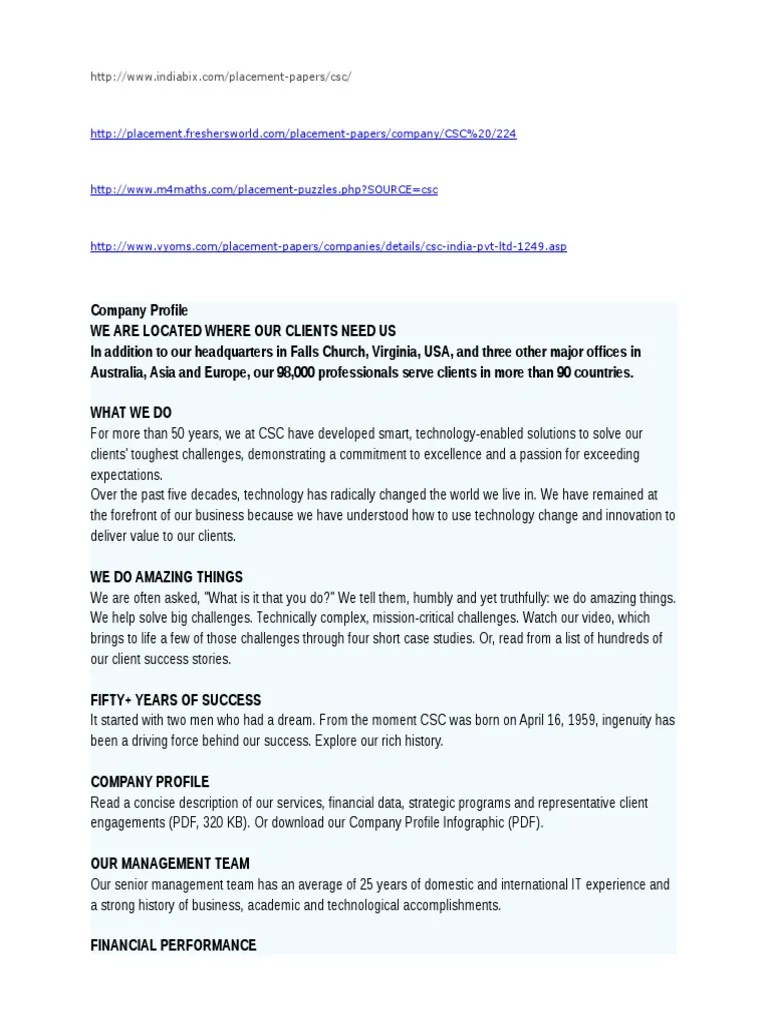 http://www.indiabix.com/placement-papers/csc/

http://placement.freshersworld.com/placement-papers/company/CSC%20/224

http://www.m4maths.com/placement-puzzles.php?SOURCE=csc

http://www.vyoms.com/placement-papers/companies/details/csc-india-pvt-ltd-1249.asp

Company Profile
WE ARE LOCATED WHERE OUR CLIENTS NEED US
In addition to our headquarters in Falls Church, Virginia, USA, and three other major offices in Australia, Asia and Europe, our 98,000 professionals serve clients in more than 90 countries.

WHAT WE DO
For more than 50 years, we at CSC have developed smart, technology-enabled solutions to solve our clients' toughest challenges, demonstrating a commitment to excellence and a passion for exceeding expectations.
Over the past five decades, technology has radically changed the world we live in. We have remained at the forefront of our business because we have understood how to use technology change and innovation to deliver value to our clients.

WE DO AMAZING THINGS
We are often asked, "What is it that you do?" We tell them, humbly and yet truthfully: we do amazing things. We help solve big challenges. Technically complex, mission-critical challenges. Watch our video, which brings to life a few of those challenges through four short case studies. Or, read from a list of hundreds of our client success stories.

FIFTY+ YEARS OF SUCCESS
It started with two men who had a dream. From the moment CSC was born on April 16, 1959, ingenuity has been a driving force behind our success. Explore our rich history.

COMPANY PROFILE
Read a concise description of our services, financial data, strategic programs and representative client engagements (PDF, 320 KB). Or download our Company Profile Infographic (PDF).

OUR MANAGEMENT TEAM
Our senior management team has an average of 25 years of domestic and international IT experience and a strong history of business, academic and technological accomplishments.

FINANCIAL PERFORMANCE